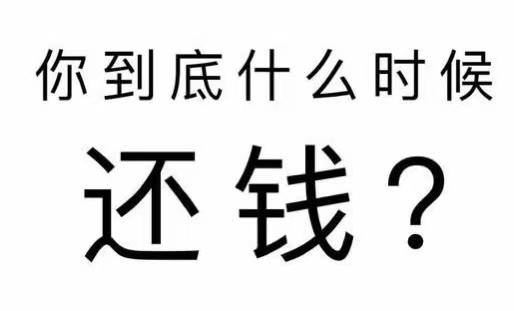 你到底什么时候

还钱？